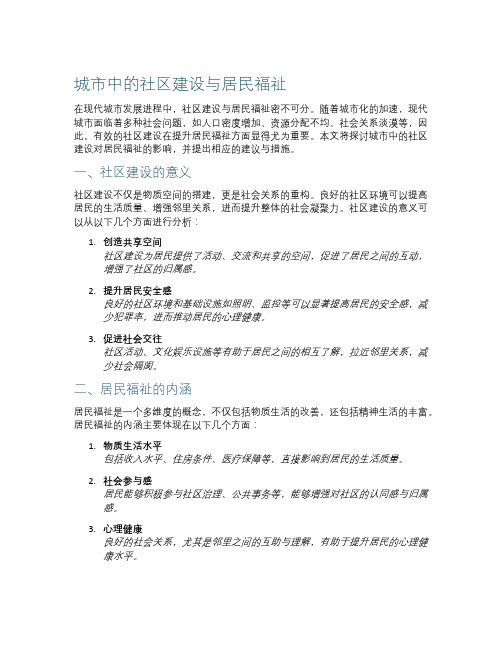 城市中的社区建设与居民福祉

在现代城市发展进程中，社区建设与居民福祉密不可分。随着城市化的加速，现代城市面临着多种社会问题，如人口密度增加、资源分配不均、社会关系淡漠等，因此，有效的社区建设在提升居民福祉方面显得尤为重要。本文将探讨城市中的社区建设对居民福祉的影响，并提出相应的建议与措施。

一、社区建设的意义

社区建设不仅是物质空间的搭建，更是社会关系的重构。良好的社区环境可以提高居民的生活质量、增强邻里关系，进而提升整体的社会凝聚力。社区建设的意义可以从以下几个方面进行分析：

1. 创造共享空间
社区建设为居民提供了活动、交流和共享的空间，促进了居民之间的互动，增强了社区的归属感。

2. 提升居民安全感
良好的社区环境和基础设施如照明、监控等可以显著提高居民的安全感，减少犯罪率，进而推动居民的心理健康。

3. 促进社会交往
社区活动、文化娱乐设施等有助于居民之间的相互了解，拉近邻里关系，减少社会隔阂。

二、居民福祉的内涵

居民福祉是一个多维度的概念，不仅包括物质生活的改善，还包括精神生活的丰富。居民福祉的内涵主要体现在以下几个方面：

1. 物质生活水平
包括收入水平、住房条件、医疗保障等，直接影响到居民的生活质量。

2. 社会参与感
居民能够积极参与社区治理、公共事务等，能够增强对社区的认同感与归属感。

3. 心理健康
良好的社会关系，尤其是邻里之间的互助与理解，有助于提升居民的心理健康水平。